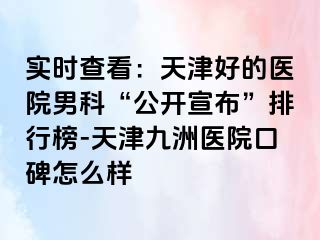 实时查看：天津好的医院男科“公开宣布”排行榜-天津九洲医院口碑怎么样